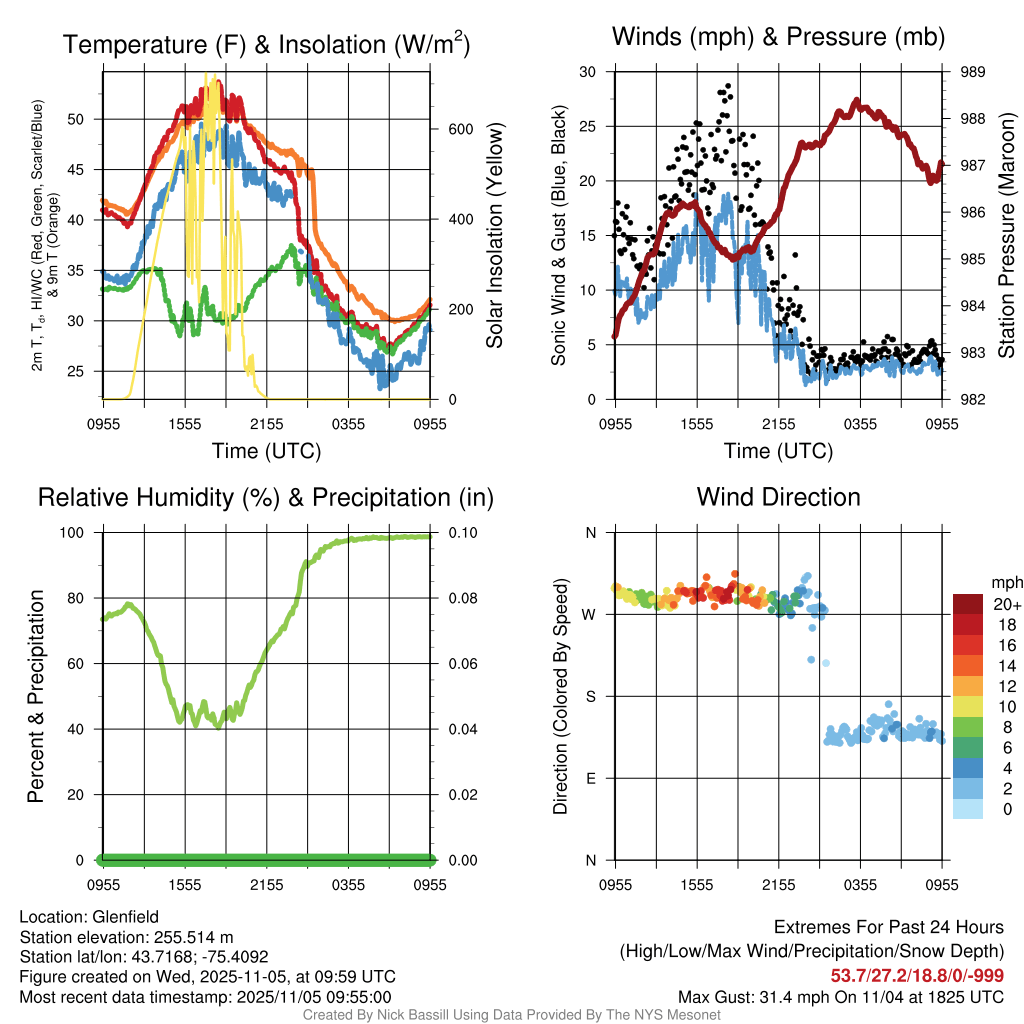 Temperature (F) & Insolation (W/m$^2$)

2m T, T$_d$, HI/WC (Red, Green, Scarlet/Blue) & 9m T (Orange)

50
45
40
35
30
25

600
400
200
0

Solar Insolation (Yellow)

0955 1555 2155 0355 0955
Time (UTC)

Winds (mph) & Pressure (mb)

Sonic Wind & Gust (Blue, Black)

30
25
20
15
10
5
0

989
988
987
986
985
984
983
982

Station Pressure (Maroon)

0955 1555 2155 0355 0955
Time (UTC)

Relative Humidity (%) & Precipitation (in)

Percent & Precipitation

100
80
60
40
20
0

0.10
0.08
0.06
0.04
0.02
0.00

0955 1555 2155 0355 0955

Wind Direction

Direction (Colored By Speed)

N
W
S
E
N

0955 1555 2155 0355 0955

mph
20+
18
16
14
12
10
8
6
4
2
0

Location: Glenfield
Station elevation: 255.514 m
Station lat/lon: 43.7168; -75.4092
Figure created on Wed, 2025-11-05, at 09:59 UTC
Most recent data timestamp: 2025/11/05 09:55:00

Extremes For Past 24 Hours
(High/Low/Max Wind/Precipitation/Snow Depth)
53.7/27.2/18.8/0/-999
Max Gust: 31.4 mph On 11/04 at 1825 UTC

Created By Nick Bassill Using Data Provided By The NYS Mesonet